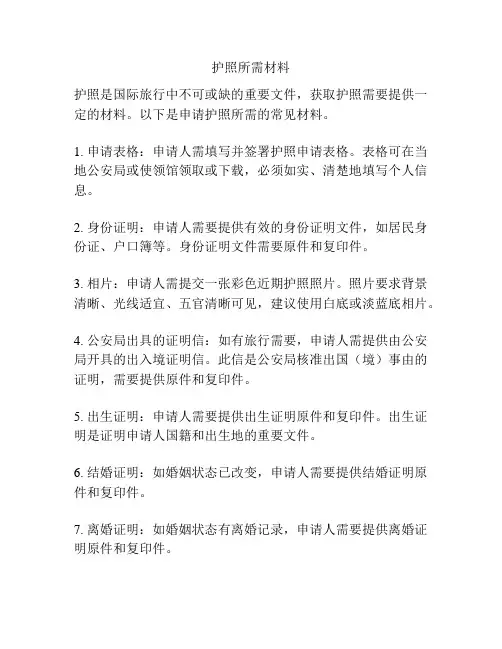 护照所需材料

护照是国际旅行中不可或缺的重要文件，获取护照需要提供一定的材料。以下是申请护照所需的常见材料。

1. 申请表格：申请人需填写并签署护照申请表格。表格可在当地公安局或使领馆领取或下载，必须如实、清楚地填写个人信息。

2. 身份证明：申请人需要提供有效的身份证明文件，如居民身份证、户口簿等。身份证明文件需要原件和复印件。

3. 相片：申请人需提交一张彩色近期护照照片。照片要求背景清晰、光线适宜、五官清晰可见，建议使用白底或淡蓝底相片。

4. 公安局出具的证明信：如有旅行需要，申请人需提供由公安局开具的出入境证明信。此信是公安局核准出国（境）事由的证明，需要提供原件和复印件。

5. 出生证明：申请人需要提供出生证明原件和复印件。出生证明是证明申请人国籍和出生地的重要文件。

6. 结婚证明：如婚姻状态已改变，申请人需要提供结婚证明原件和复印件。

7. 离婚证明：如婚姻状态有离婚记录，申请人需要提供离婚证明原件和复印件。